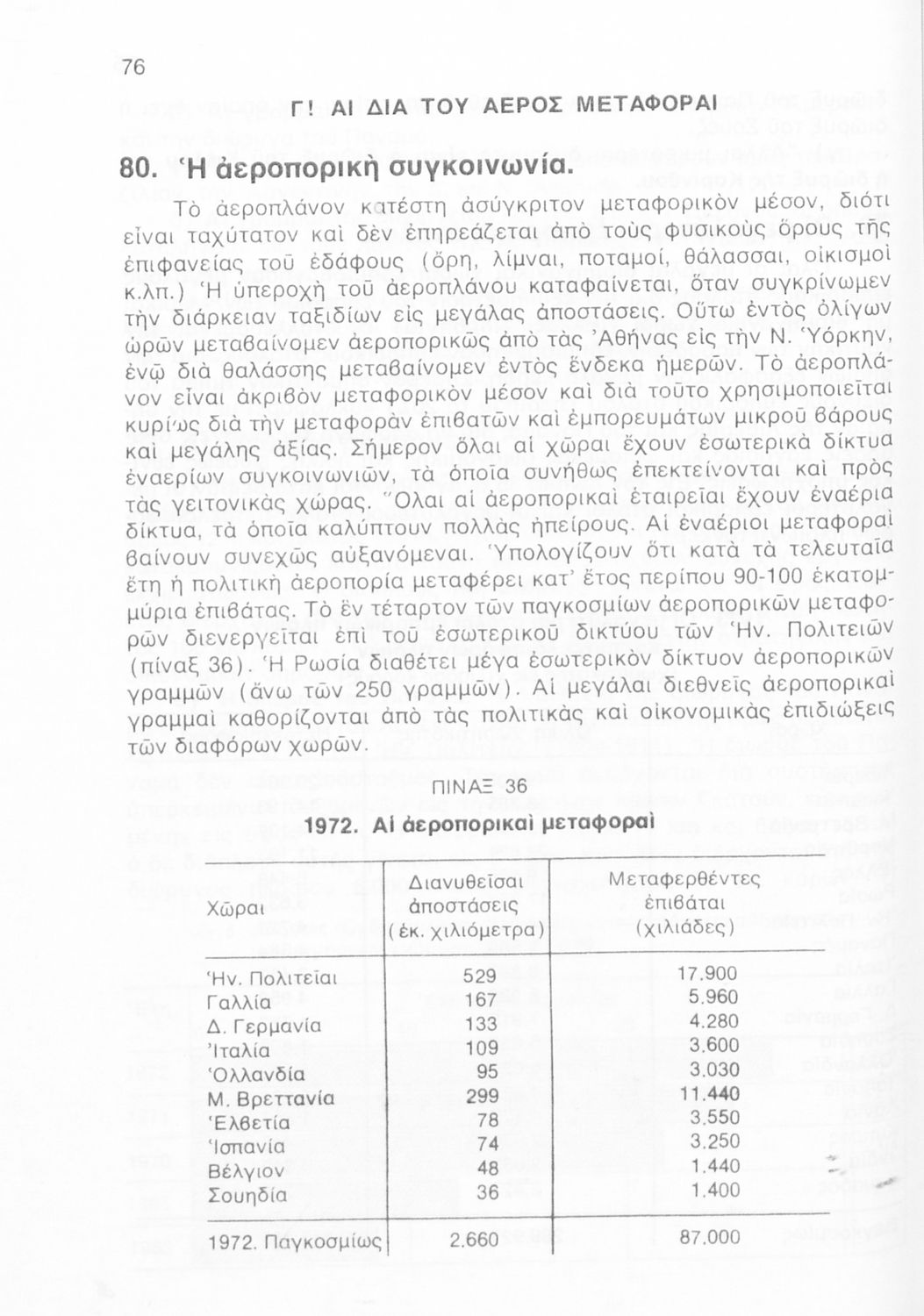 76

Γ! ΑΙ ΔΙΑ ΤΟΥ ΑΕΡΟΣ ΜΕΤΑΦΟΡΑΙ

80. Ἡ ἀεροπορικὴ συγκοινωνία.

Τὸ ἀεροπλάνον κατέστη ἀσύγκριτον μεταφορικὸν μέσον, διότι εἶναι ταχύτατον καὶ δὲν ἐπηρεάζεται ἀπὸ τοὺς φυσικοὺς ὅρους τῆς ἐπιφανείας τοῦ ἐδάφους (ὄρη, λίμναι, ποταμοί, θάλασσαι, οἰκισμοὶ κ.λπ.) Ἡ ὑπεροχὴ τοῦ ἀεροπλάνου καταφαίνεται, ὅταν συγκρίνωμεν τὴν διάρκειαν ταξιδίων εἰς μεγάλας ἀποστάσεις. Οὕτω ἐντὸς ὀλίγων ὡρῶν μεταβαίνομεν ἀεροπορικῶς ἀπὸ τὰς Ἀθήνας εἰς τὴν Ν. Ὑόρκην, ἐνῷ διὰ θαλάσσης μεταβαίνομεν ἐντὸς ἕνδεκα ἡμερῶν. Τὸ ἀεροπλάνον εἶναι ἀκριβὸν μεταφορικὸν μέσον καὶ διὰ τοῦτο χρησιμοποιεῖται κυρίως διὰ τὴν μεταφορὰν ἐπιβατῶν καὶ ἐμπορευμάτων μικροῦ βάρους καὶ μεγάλης ἀξίας. Σήμερον ὅλαι αἱ χῶραι ἔχουν ἐσωτερικὰ δίκτυα ἐναερίων συγκοινωνιῶν, τὰ ὁποῖα συνήθως ἐπεκτείνονται καὶ πρὸς τὰς γειτονικὰς χώρας. Ὅλαι αἱ ἀεροπορικαὶ ἑταιρεῖαι ἔχουν ἐναέρια δίκτυα, τὰ ὁποῖα καλύπτουν πολλὰς ἠπείρους. Αἱ ἐναέριοι μεταφοραὶ βαίνουν συνεχῶς αὐξανόμεναι. Ὑπολογίζουν ὅτι κατὰ τὰ τελευταῖα ἔτη ἡ πολιτικὴ ἀεροπορία μεταφέρει κατ' ἔτος περίπου 90-100 ἑκατομμύρια ἐπιβάτας. Τὸ ἓν τέταρτον τῶν παγκοσμίων ἀεροπορικῶν μεταφορῶν διενεργεῖται ἐπὶ τοῦ ἐσωτερικοῦ δικτύου τῶν Ἡν. Πολιτειῶν (πίναξ 36). Ἡ Ρωσία διαθέτει μέγα ἐσωτερικὸν δίκτυον ἀεροπορικῶν γραμμῶν (ἄνω τῶν 250 γραμμῶν). Αἱ μεγάλαι διεθνεῖς ἀεροπορικαὶ γραμμαὶ καθορίζονται ἀπὸ τὰς πολιτικὰς καὶ οἰκονομικὰς ἐπιδιώξεις τῶν διαφόρων χωρῶν.

ΠΙΝΑΞ 36
1972. Αἱ ἀεροπορικαὶ μεταφοραὶ

| Χῶραι | Διανυθεῖσαι ἀποστάσεις (ἑκ. χιλιόμετρα) | Μεταφερθέντες ἐπιβάται (χιλιάδες) |
|---|---|---|
| Ἡν. Πολιτεῖαι | 529 | 17.900 |
| Γαλλία | 167 | 5.960 |
| Δ. Γερμανία | 133 | 4.280 |
| Ἰταλία | 109 | 3.600 |
| Ὁλλανδία | 95 | 3.030 |
| Μ. Βρεττανία | 299 | 11.440 |
| Ἑλβετία | 78 | 3.550 |
| Ἱσπανία | 74 | 3.250 |
| Βέλγιον | 48 | 1.440 |
| Σουηδία | 36 | 1.400 |
| 1972. Παγκοσμίως | 2.660 | 87.000 |